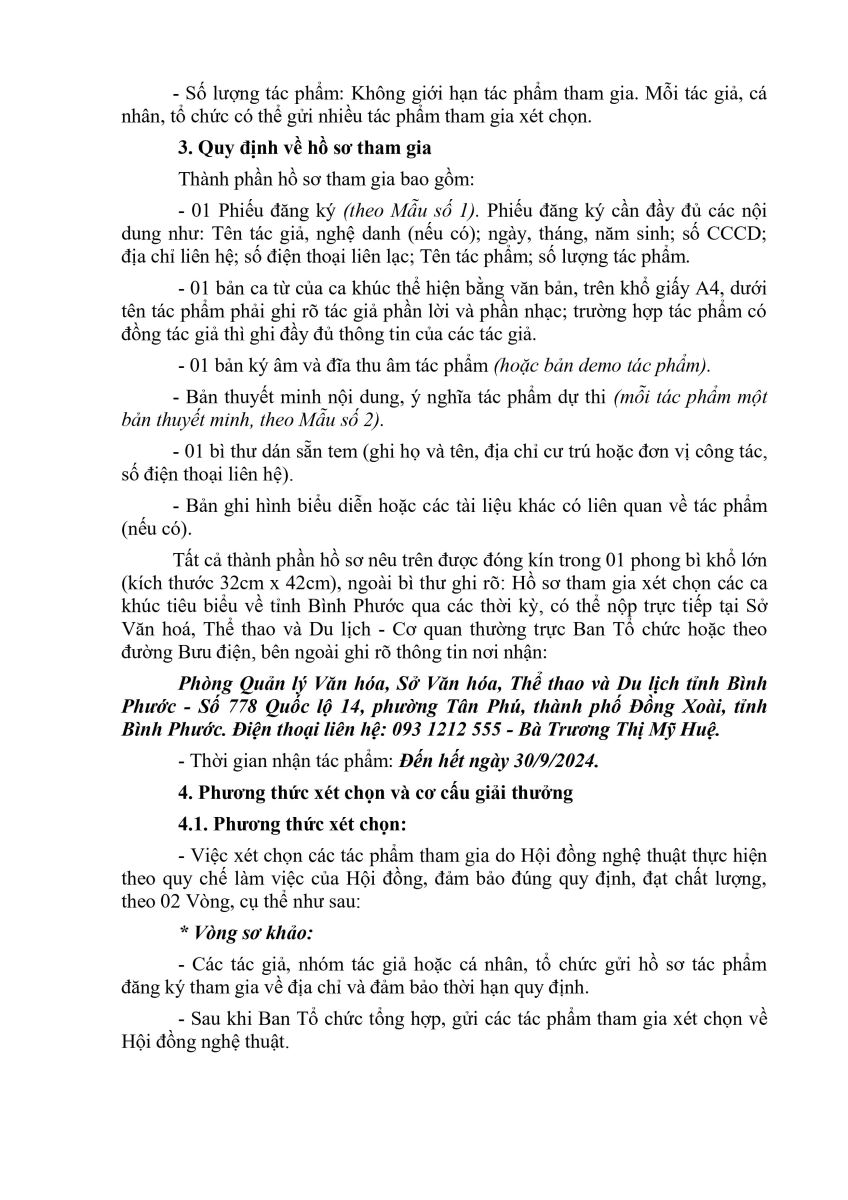 - Số lượng tác phẩm: Không giới hạn tác phẩm tham gia. Mỗi tác giả, cá nhân, tổ chức có thể gửi nhiều tác phẩm tham gia xét chọn.

3. Quy định về hồ sơ tham gia

Thành phần hồ sơ tham gia bao gồm:

- 01 Phiếu đăng ký (theo Mẫu số 1). Phiếu đăng ký cần đầy đủ các nội dung như: Tên tác giả, nghệ danh (nếu có); ngày, tháng, năm sinh; số CCCD; địa chỉ liên hệ; số điện thoại liên lạc; Tên tác phẩm; số lượng tác phẩm.

- 01 bản ca từ của ca khúc thể hiện bằng văn bản, trên khổ giấy A4, dưới tên tác phẩm phải ghi rõ tác giả phần lời và phần nhạc; trường hợp tác phẩm có đồng tác giả thì ghi đầy đủ thông tin của các tác giả.

- 01 bản ký âm và đĩa thu âm tác phẩm (hoặc bản demo tác phẩm).

- Bản thuyết minh nội dung, ý nghĩa tác phẩm dự thi (mỗi tác phẩm một bản thuyết minh, theo Mẫu số 2).

- 01 bì thư dán sẵn tem (ghi họ và tên, địa chỉ cư trú hoặc đơn vị công tác, số điện thoại liên hệ).

- Bản ghi hình biểu diễn hoặc các tài liệu khác có liên quan về tác phẩm (nếu có).

Tất cả thành phần hồ sơ nêu trên được đóng kín trong 01 phong bì khổ lớn (kích thước 32cm x 42cm), ngoài bì thư ghi rõ: Hồ sơ tham gia xét chọn các ca khúc tiêu biểu về tỉnh Bình Phước qua các thời kỳ, có thể nộp trực tiếp tại Sở Văn hoá, Thể thao và Du lịch - Cơ quan thường trực Ban Tổ chức hoặc theo đường Bưu điện, bên ngoài ghi rõ thông tin nơi nhận:

Phòng Quản lý Văn hóa, Sở Văn hóa, Thể thao và Du lịch tỉnh Bình Phước - Số 778 Quốc lộ 14, phường Tân Phú, thành phố Đồng Xoài, tỉnh Bình Phước. Điện thoại liên hệ: 093 1212 555 - Bà Trương Thị Mỹ Huệ.

- Thời gian nhận tác phẩm: Đến hết ngày 30/9/2024.

4. Phương thức xét chọn và cơ cấu giải thưởng

4.1. Phương thức xét chọn:

- Việc xét chọn các tác phẩm tham gia do Hội đồng nghệ thuật thực hiện theo quy chế làm việc của Hội đồng, đảm bảo đúng quy định, đạt chất lượng, theo 02 Vòng, cụ thể như sau:

* Vòng sơ khảo:

- Các tác giả, nhóm tác giả hoặc cá nhân, tổ chức gửi hồ sơ tác phẩm đăng ký tham gia về địa chỉ và đảm bảo thời hạn quy định.

- Sau khi Ban Tổ chức tổng hợp, gửi các tác phẩm tham gia xét chọn về Hội đồng nghệ thuật.